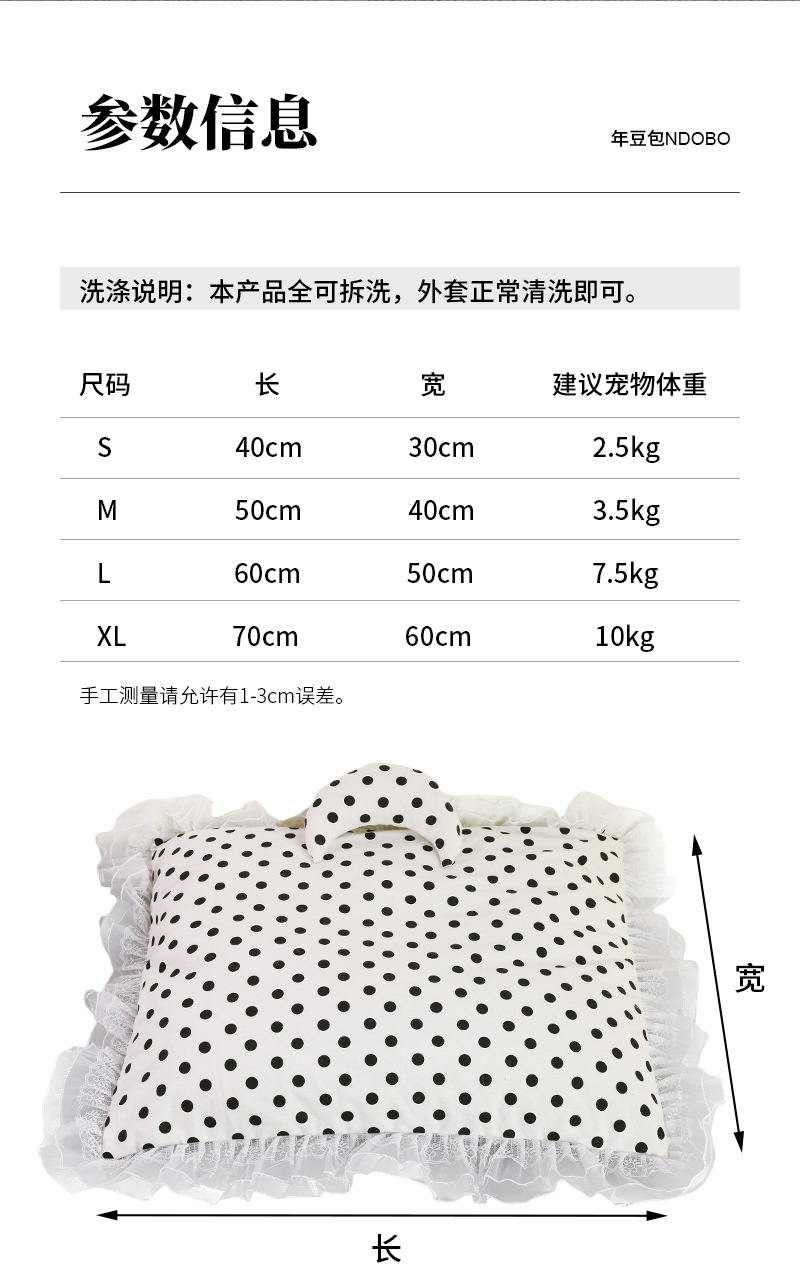 参数信息

年豆包NDOBO

洗涤说明：本产品全可拆洗，外套正常清洗即可。

| 尺码 | 长 | 宽 | 建议宠物体重 |
|---|---|---|---|
| S | 40cm | 30cm | 2.5kg |
| M | 50cm | 40cm | 3.5kg |
| L | 60cm | 50cm | 7.5kg |
| XL | 70cm | 60cm | 10kg |

手工测量请允许有1-3cm误差。

宽

长